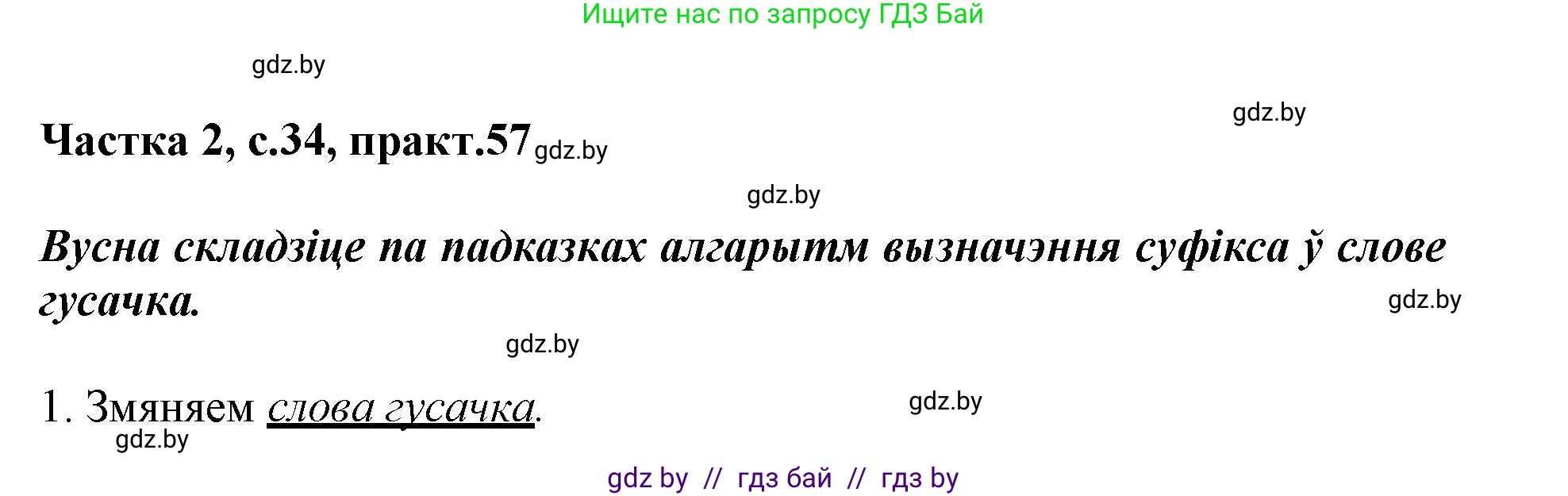 Ищите нас по запросу ГДЗ Бай

gdz.by

gdz.by

Частка 2, с.34, практ.57 gdz.by

gdz.by

Вусна складзіце па падказках алгарытм вызначэння суфікса ў слове гусачка.

gdz.by

gdz.by

1. Змяняем слова гусачка.

gdz.by

gdz.by

gdz by // гдз бай // гдз by